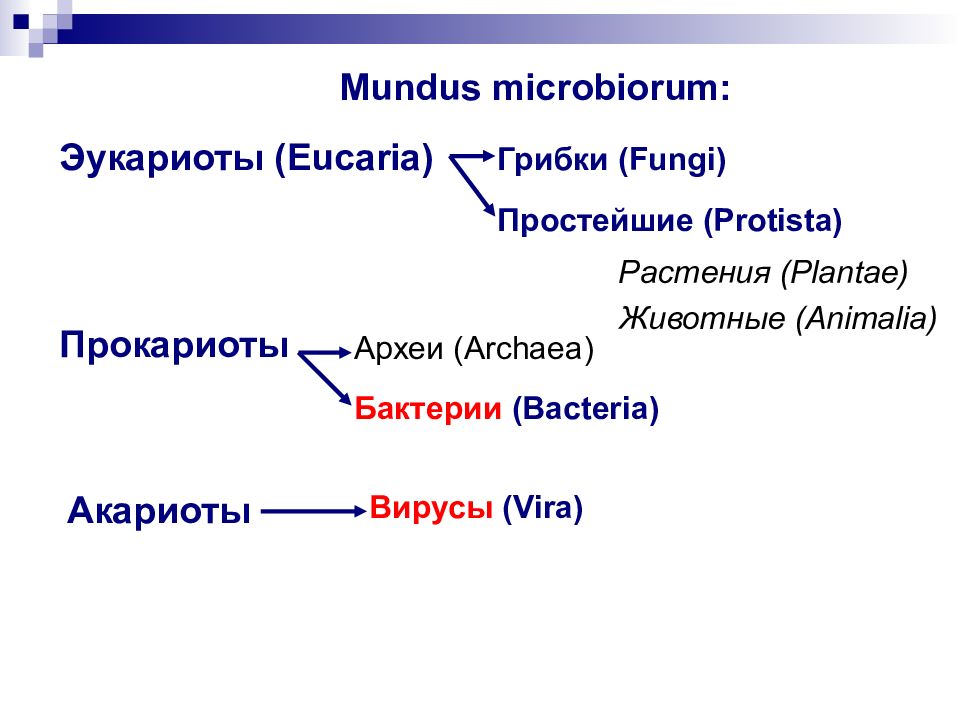 Mundus microbiorum:

Эукариоты (Eucaria) Грибки (Fungi)

Простейшие (Protista)

Растения (Plantae)

Животные (Animalia)

Прокариоты Археи (Archaea)

Бактерии (Bacteria)

Акариоты Вирусы (Vira)